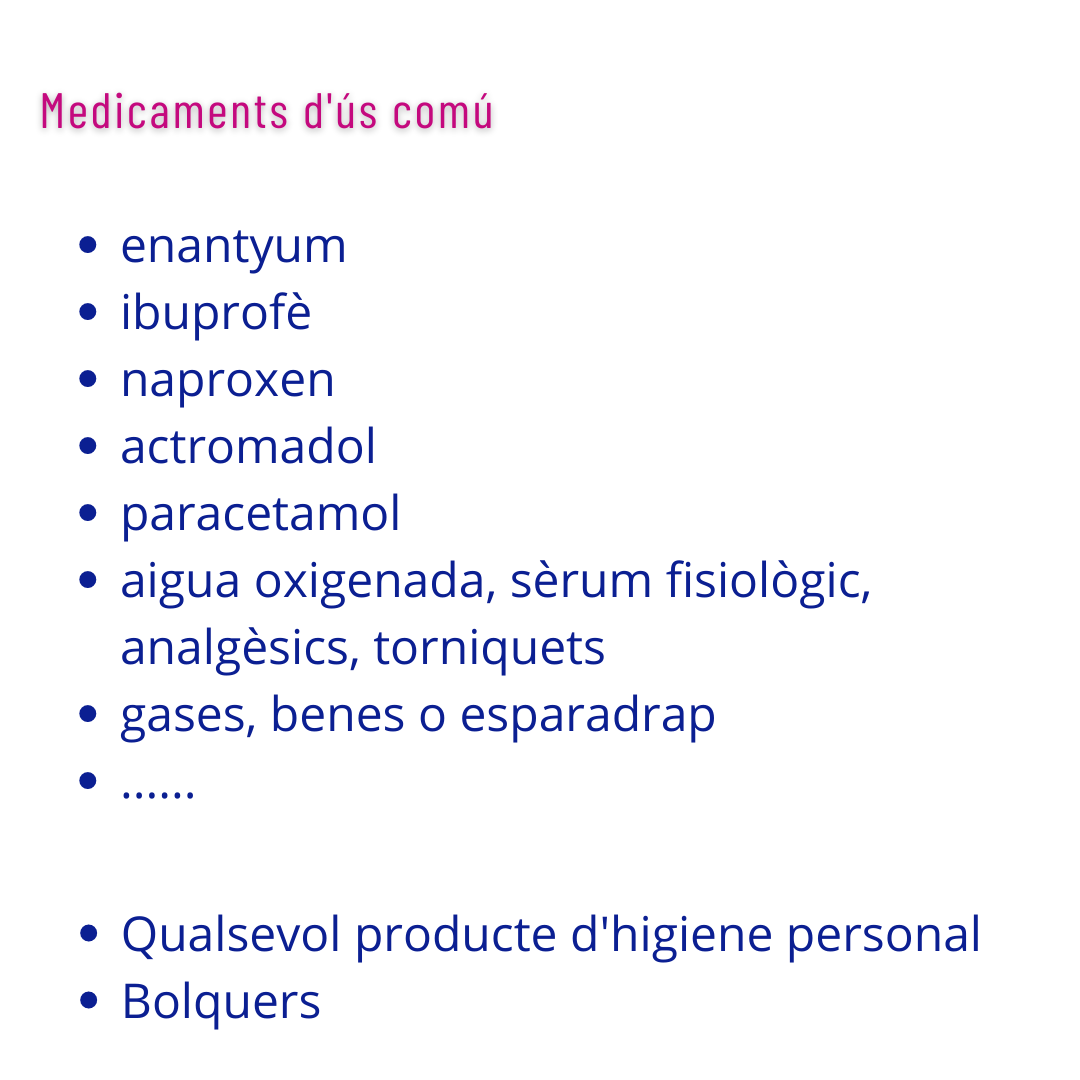 Medicaments d'ús comú

• enantyum
• ibuprofè
• naproxen
• actromadol
• paracetamol
• aigua oxigenada, sèrum fisiològic, analgèsics, torniquets
• gases, benes o esparadrap
• ......

• Qualsevol producte d'higiene personal
• Bolquers